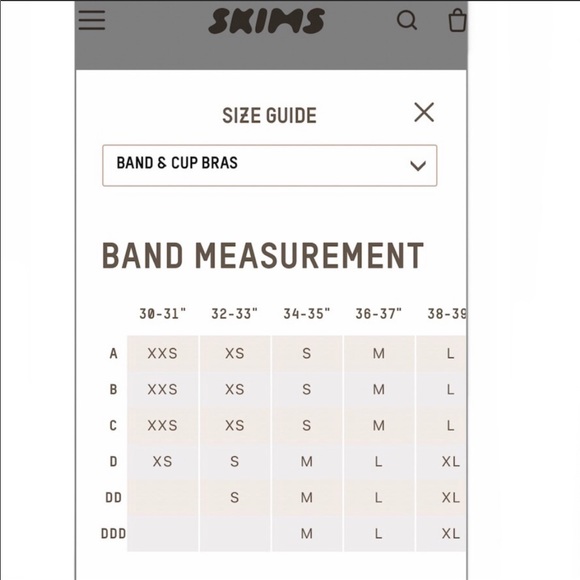 SKIMS

SIZE GUIDE

BAND & CUP BRAS

BAND MEASUREMENT

| | 30-31" | 32-33" | 34-35" | 36-37" | 38-39 |
|---|---|---|---|---|---|
| A | XXS | XS | S | M | L |
| B | XXS | XS | S | M | L |
| C | XXS | XS | S | M | L |
| D | XS | S | M | L | XL |
| DD | | S | M | L | XL |
| DDD | | | M | L | XL |